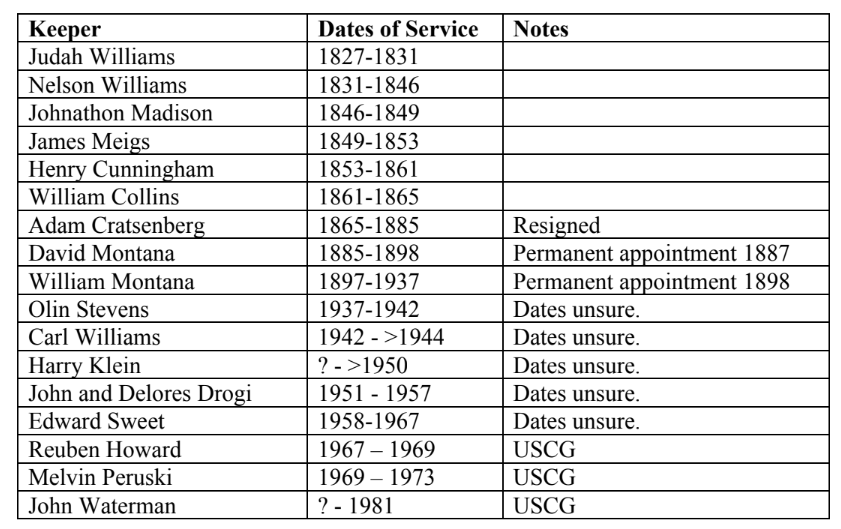 | Keeper | Dates of Service | Notes |
|---|---|---|
| Judah Williams | 1827-1831 | |
| Nelson Williams | 1831-1846 | |
| Johnathon Madison | 1846-1849 | |
| James Meigs | 1849-1853 | |
| Henry Cunningham | 1853-1861 | |
| William Collins | 1861-1865 | |
| Adam Cratsenberg | 1865-1885 | Resigned |
| David Montana | 1885-1898 | Permanent appointment 1887 |
| William Montana | 1897-1937 | Permanent appointment 1898 |
| Olin Stevens | 1937-1942 | Dates unsure. |
| Carl Williams | 1942 - >1944 | Dates unsure. |
| Harry Klein | ? - >1950 | Dates unsure. |
| John and Delores Drogi | 1951 - 1957 | Dates unsure. |
| Edward Sweet | 1958-1967 | Dates unsure. |
| Reuben Howard | 1967 – 1969 | USCG |
| Melvin Peruski | 1969 – 1973 | USCG |
| John Waterman | ? - 1981 | USCG |